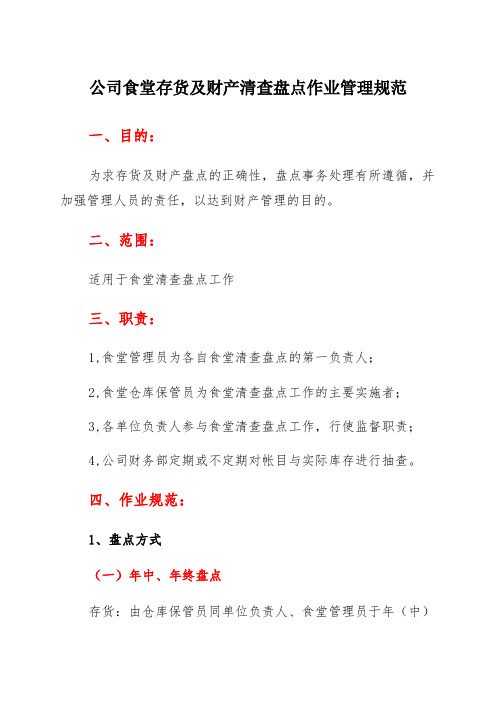 公司食堂存货及财产清查盘点作业管理规范

一、目的：

为求存货及财产盘点的正确性，盘点事务处理有所遵循，并加强管理人员的责任，以达到财产管理的目的。

二、范围：

适用于食堂清查盘点工作

三、职责：

1,食堂管理员为各自食堂清查盘点的第一负责人；

2,食堂仓库保管员为食堂清查盘点工作的主要实施者；

3,各单位负责人参与食堂清查盘点工作，行使监督职责；

4,公司财务部定期或不定期对帐目与实际库存进行抽查。

四、作业规范：

1、盘点方式

（一）年中、年终盘点

存货：由仓库保管员同单位负责人、食堂管理员于年（中）